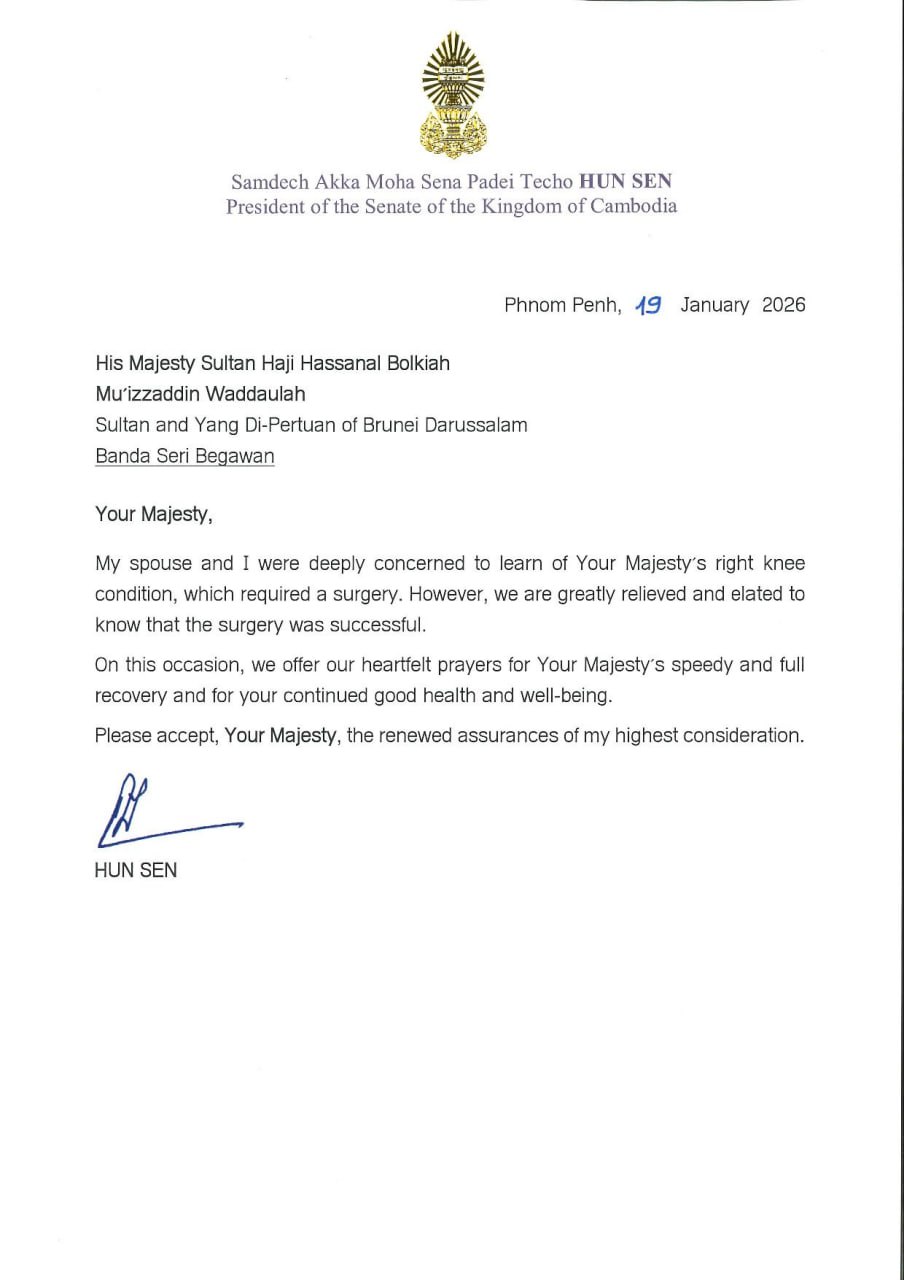 Samdech Akka Moha Sena Padei Techo HUN SEN
President of the Senate of the Kingdom of Cambodia

Phnom Penh, 19 January 2026

His Majesty Sultan Haji Hassanal Bolkiah
Mu'izzaddin Waddaulah
Sultan and Yang Di-Pertuan of Brunei Darussalam
Banda Seri Begawan

Your Majesty,

My spouse and I were deeply concerned to learn of Your Majesty's right knee condition, which required a surgery. However, we are greatly relieved and elated to know that the surgery was successful.

On this occasion, we offer our heartfelt prayers for Your Majesty's speedy and full recovery and for your continued good health and well-being.

Please accept, Your Majesty, the renewed assurances of my highest consideration.

HUN SEN